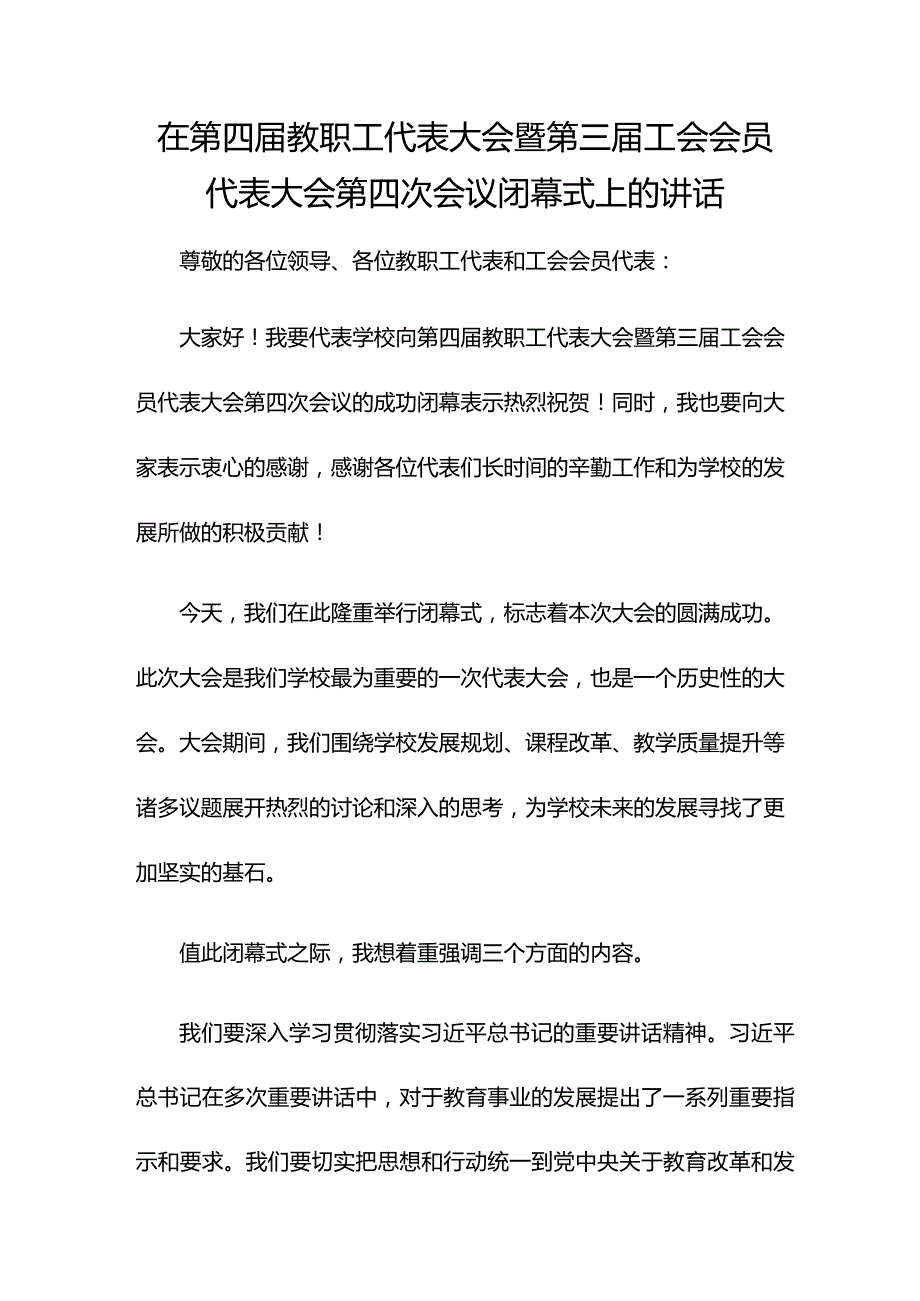 在第四届教职工代表大会暨第三届工会会员代表大会第四次会议闭幕式上的讲话

尊敬的各位领导、各位教职工代表和工会会员代表：

大家好！我要代表学校向第四届教职工代表大会暨第三届工会会员代表大会第四次会议的成功闭幕表示热烈祝贺！同时，我也要向大家表示衷心的感谢，感谢各位代表们长时间的辛勤工作和为学校的发展所做的积极贡献！

今天，我们在此隆重举行闭幕式，标志着本次大会的圆满成功。此次大会是我们学校最为重要的一次代表大会，也是一个历史性的大会。大会期间，我们围绕学校发展规划、课程改革、教学质量提升等诸多议题展开热烈的讨论和深入的思考，为学校未来的发展寻找了更加坚实的基石。

值此闭幕式之际，我想着重强调三个方面的内容。

我们要深入学习贯彻落实习近平总书记的重要讲话精神。习近平总书记在多次重要讲话中，对于教育事业的发展提出了一系列重要指示和要求。我们要切实把思想和行动统一到党中央关于教育改革和发